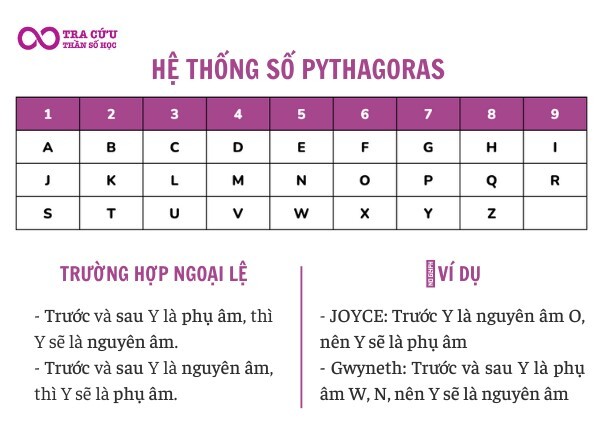 TRA CỨU
THẦN SỐ HỌC

HỆ THỐNG SỐ PYTHAGORAS

| 1 | 2 | 3 | 4 | 5 | 6 | 7 | 8 | 9 |
|---|---|---|---|---|---|---|---|---|
| A | B | C | D | E | F | G | H | I |
| J | K | L | M | N | O | P | Q | R |
| S | T | U | V | W | X | Y | Z | |

TRƯỜNG HỢP NGOẠI LỆ

- Trước và sau Y là phụ âm, thì Y sẽ là nguyên âm.
- Trước và sau Y là nguyên âm, thì Y sẽ là phụ âm.

VÍ DỤ

- JOYCE: Trước Y là nguyên âm O, nên Y sẽ là phụ âm
- Gwyneth: Trước và sau Y là phụ âm W, N, nên Y sẽ là nguyên âm